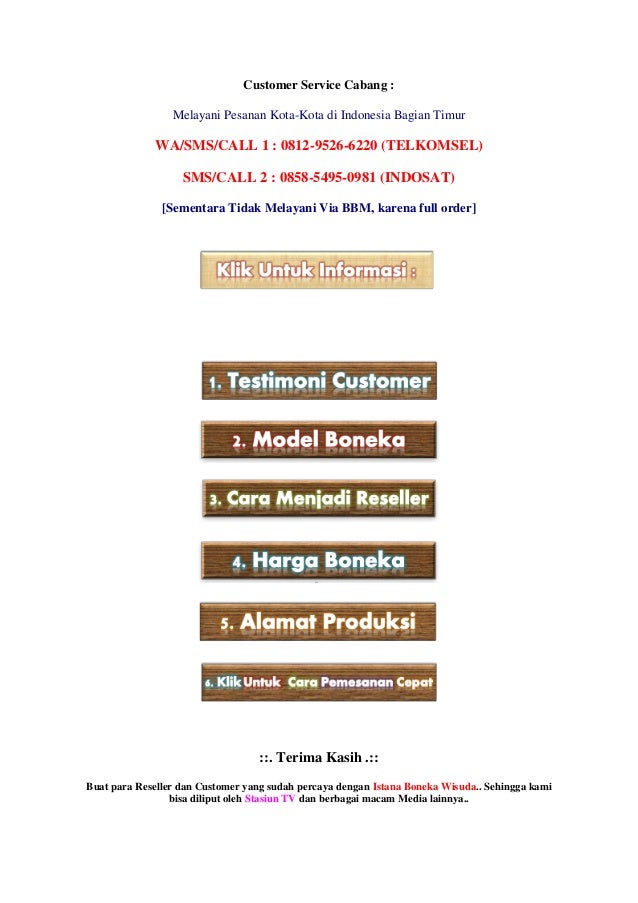 Customer Service Cabang :

Melayani Pesanan Kota-Kota di Indonesia Bagian Timur

WA/SMS/CALL 1 : 0812-9526-6220 (TELKOMSEL)

SMS/CALL 2 : 0858-5495-0981 (INDOSAT)

[Sementara Tidak Melayani Via BBM, karena full order]

Klik Untuk Informasi :

1. Testimoni Customer

2. Model Boneka

3. Cara Menjadi Reseller

4. Harga Boneka

5. Alamat Produksi

6. Klik Untuk Cara Pemesanan Cepat

::. Terima Kasih .::

Buat para Reseller dan Customer yang sudah percaya dengan Istana Boneka Wisuda.. Sehingga kami bisa diliput oleh Stasiun TV dan berbagai macam Media lainnya..